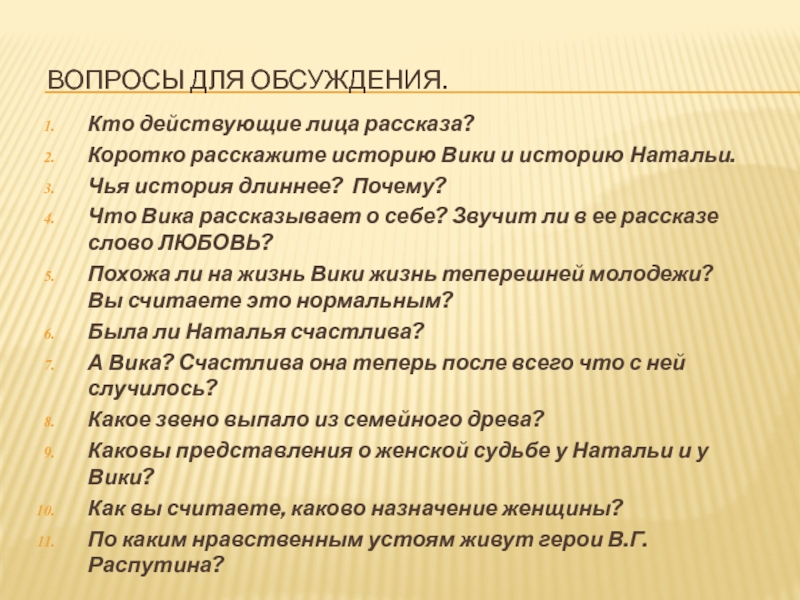 ВОПРОСЫ ДЛЯ ОБСУЖДЕНИЯ.

1. Кто действующие лица рассказа?
2. Коротко расскажите историю Вики и историю Натальи.
3. Чья история длиннее? Почему?
4. Что Вика рассказывает о себе? Звучит ли в ее рассказе слово ЛЮБОВЬ?
5. Похожа ли на жизнь Вики жизнь теперешней молодежи? Вы считаете это нормальным?
6. Была ли Наталья счастлива?
7. А Вика? Счастлива она теперь после всего что с ней случилось?
8. Какое звено выпало из семейного древа?
9. Каковы представления о женской судьбе у Натальи и у Вики?
10. Как вы считаете, каково назначение женщины?
11. По каким нравственным устоям живут герои В.Г. Распутина?